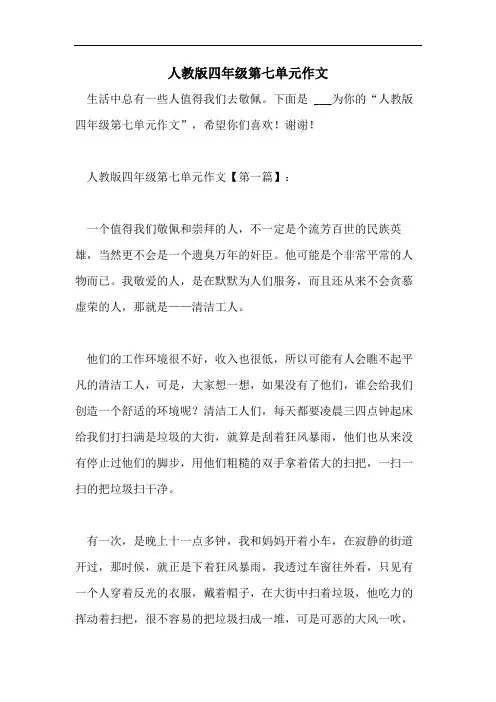 人教版四年级第七单元作文

生活中总有一些人值得我们去敬佩。下面是 ___为你的“人教版四年级第七单元作文”，希望你们喜欢！谢谢！

人教版四年级第七单元作文【第一篇】：

一个值得我们敬佩和崇拜的人，不一定是个流芳百世的民族英雄，当然更不会是一个遗臭万年的奸臣。他可能是个非常平常的人物而已。我敬爱的人，是在默默为人们服务，而且还从来不会贪慕虚荣的人，那就是——清洁工人。

他们的工作环境很不好，收入也很低，所以可能有人会瞧不起平凡的清洁工人，可是，大家想一想，如果没有了他们，谁会给我们创造一个舒适的环境呢？清洁工人们，每天都要凌晨三四点钟起床给我们打扫满是垃圾的大街，就算是刮着狂风暴雨，他们也从来没有停止过他们的脚步，用他们粗糙的双手拿着偌大的扫把，一扫一扫的把垃圾扫干净。

有一次，是晚上十一点多钟，我和妈妈开着小车，在寂静的街道开过，那时候，就正是下着狂风暴雨，我透过车窗往外看，只见有一个人穿着反光的衣服，戴着帽子，在大街中扫着垃圾，他吃力的挥动着扫把，很不容易的把垃圾扫成一堆，可是可恶的大风一吹，